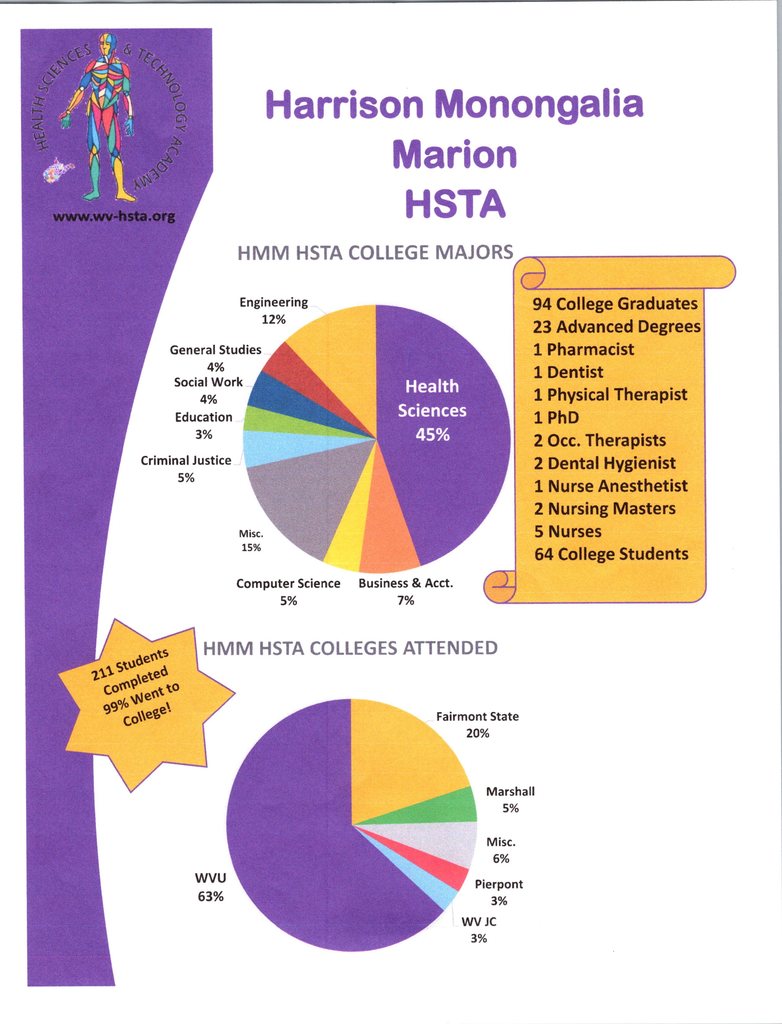 HEALTH SCIENCES & TECHNOLOGY ACADEMY

www.wv-hsta.org

Harrison Monongalia
Marion
HSTA

HMM HSTA COLLEGE MAJORS

Engineering 12%
General Studies 4%
Social Work 4%
Education 3%
Criminal Justice 5%
Misc. 15%
Computer Science 5%
Business & Acct. 7%
Health Sciences 45%

94 College Graduates
23 Advanced Degrees
1 Pharmacist
1 Dentist
1 Physical Therapist
1 PhD
2 Occ. Therapists
2 Dental Hygienist
1 Nurse Anesthetist
2 Nursing Masters
5 Nurses
64 College Students

211 Students Completed 99% Went to College!

HMM HSTA COLLEGES ATTENDED

Fairmont State 20%
Marshall 5%
Misc. 6%
Pierpont 3%
WV JC 3%
WVU 63%